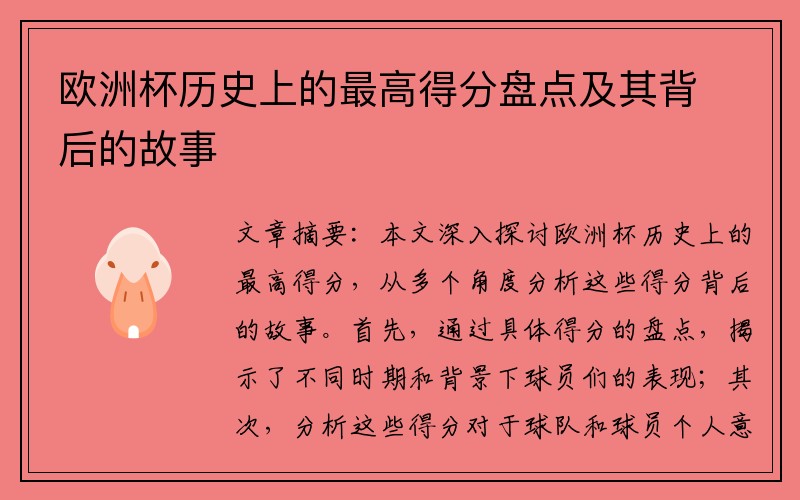 欧洲杯历史上的最高得分盘点及其背后的故事

文章摘要：本文深入探讨欧洲杯历史上的最高得分，从多个角度分析这些得分背后的故事。首先，通过具体得分的盘点，揭示了不同时期和背景下球员们的表现；其次，分析这些得分对于球队和球员个人意